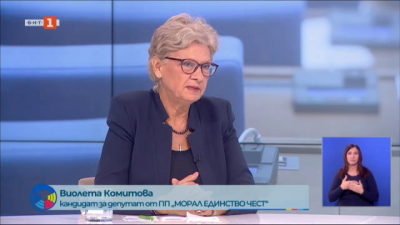 БНТ 1

Виолета Комитова
кандидат за депутат от ПП „МОРАЛ ЕДИНСТВО ЧЕСТ"